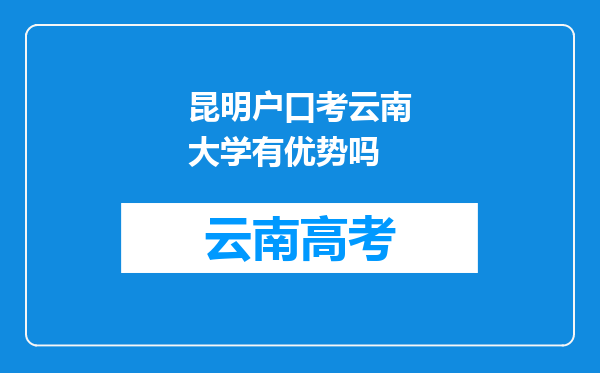 昆明户口考云南大学有优势吗

云南高考